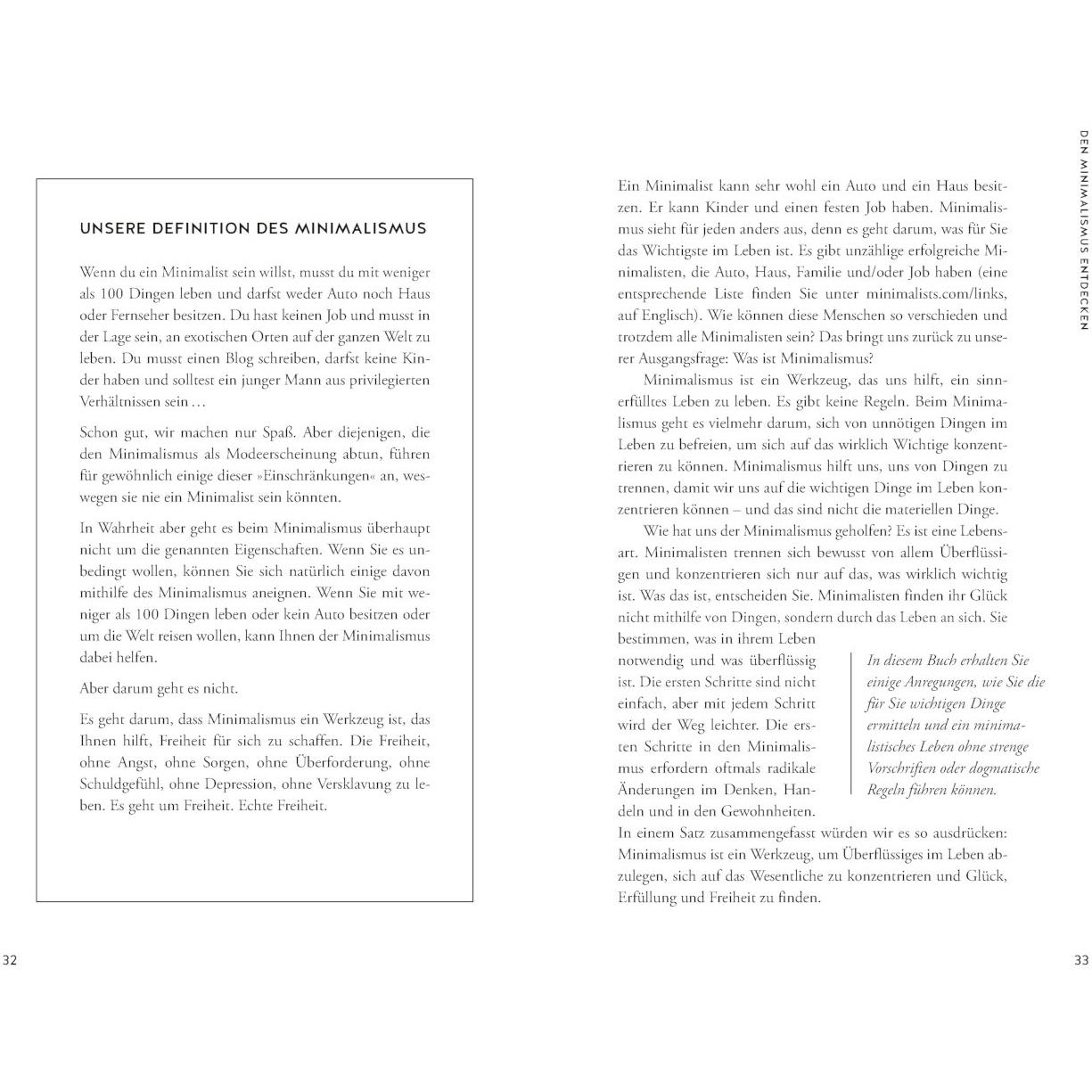 UNSERE DEFINITION DES MINIMALISMUS

Wenn du ein Minimalist sein willst, musst du mit weniger als 100 Dingen leben und darfst weder Auto noch Haus oder Fernseher besitzen. Du hast keinen Job und musst in der Lage sein, an exotischen Orten auf der ganzen Welt zu leben. Du musst einen Blog schreiben, darfst keine Kinder haben und solltest ein junger Mann aus privilegierten Verhältnissen sein …

Schon gut, wir machen nur Spaß. Aber diejenigen, die den Minimalismus als Modeerscheinung abtun, führen für gewöhnlich einige dieser »Einschränkungen« an, weswegen sie nie ein Minimalist sein könnten.

In Wahrheit aber geht es beim Minimalismus überhaupt nicht um die genannten Eigenschaften. Wenn Sie es unbedingt wollen, können Sie sich natürlich einige davon mithilfe des Minimalismus aneignen. Wenn Sie mit weniger als 100 Dingen leben oder kein Auto besitzen oder um die Welt reisen wollen, kann Ihnen der Minimalismus dabei helfen.

Aber darum geht es nicht.

Es geht darum, dass Minimalismus ein Werkzeug ist, das Ihnen hilft, Freiheit für sich zu schaffen. Die Freiheit, ohne Angst, ohne Sorgen, ohne Überforderung, ohne Schuldgefühl, ohne Depression, ohne Versklavung zu leben. Es geht um Freiheit. Echte Freiheit.

32

DEN MINIMALISMUS ENTDECKEN

Ein Minimalist kann sehr wohl ein Auto und ein Haus besitzen. Er kann Kinder und einen festen Job haben. Minimalismus sieht für jeden anders aus, denn es geht darum, was für Sie das Wichtigste im Leben ist. Es gibt unzählige erfolgreiche Minimalisten, die Auto, Haus, Familie und/oder Job haben (eine entsprechende Liste finden Sie unter minimalists.com/links, auf Englisch). Wie können diese Menschen so verschieden und trotzdem alle Minimalisten sein? Das bringt uns zurück zu unserer Ausgangsfrage: Was ist Minimalismus?

Minimalismus ist ein Werkzeug, das uns hilft, ein sinnerfülltes Leben zu leben. Es gibt keine Regeln. Beim Minimalismus geht es vielmehr darum, sich von unnötigen Dingen im Leben zu befreien, um sich auf das wirklich Wichtige konzentrieren zu können. Minimalismus hilft uns, uns von Dingen zu trennen, damit wir uns auf die wichtigen Dinge im Leben konzentrieren können – und das sind nicht die materiellen Dinge.

Wie hat uns der Minimalismus geholfen? Es ist eine Lebensart. Minimalisten trennen sich bewusst von allem Überflüssigen und konzentrieren sich nur auf das, was wirklich wichtig ist. Was das ist, entscheiden Sie. Minimalisten finden ihr Glück nicht mithilfe von Dingen, sondern durch das Leben an sich. Sie bestimmen, was in ihrem Leben notwendig und was überflüssig ist. Die ersten Schritte sind nicht einfach, aber mit jedem Schritt wird der Weg leichter. Die ersten Schritte in den Minimalismus erfordern oftmals radikale Änderungen im Denken, Handeln und in den Gewohnheiten.

In diesem Buch erhalten Sie einige Anregungen, wie Sie die für Sie wichtigen Dinge ermitteln und ein minimalistisches Leben ohne strenge Vorschriften oder dogmatische Regeln führen können.

In einem Satz zusammengefasst würden wir es so ausdrücken: Minimalismus ist ein Werkzeug, um Überflüssiges im Leben abzulegen, sich auf das Wesentliche zu konzentrieren und Glück, Erfüllung und Freiheit zu finden.

33